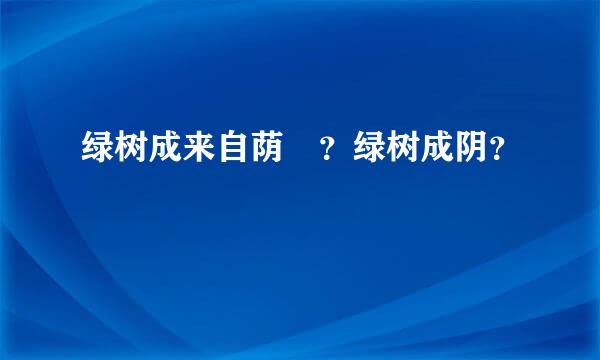 绿树成来自荫　？绿树成阴？